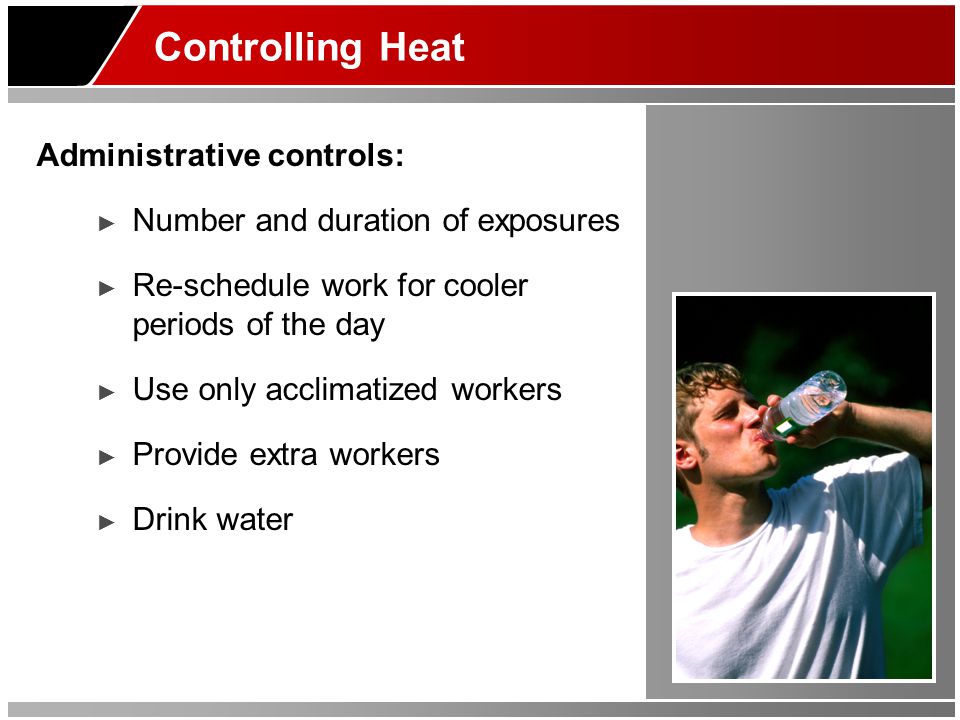 Controlling Heat

Administrative controls:

► Number and duration of exposures

► Re-schedule work for cooler periods of the day

► Use only acclimatized workers

► Provide extra workers

► Drink water